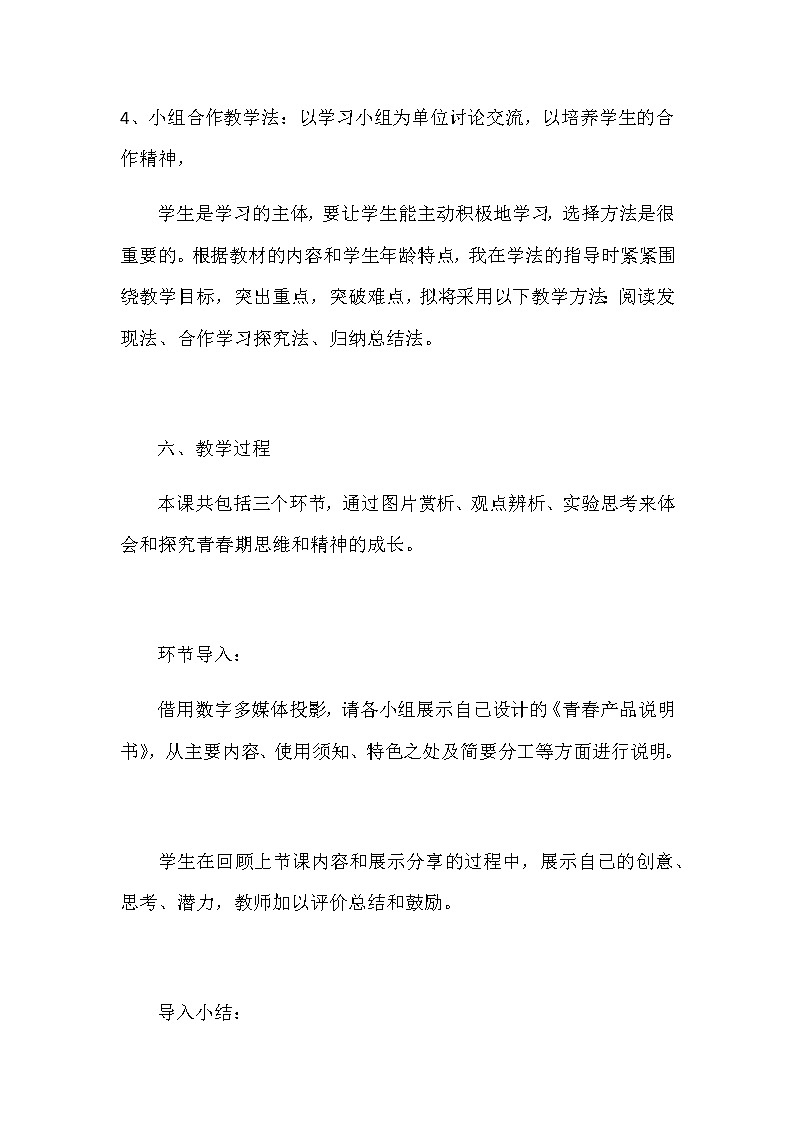 4、小组合作教学法：以学习小组为单位讨论交流，以培养学生的合作精神，

学生是学习的主体，要让学生能主动积极地学习，选择方法是很重要的。根据教材的内容和学生年龄特点，我在学法的指导时紧紧围绕教学目标，突出重点，突破难点，拟将采用以下教学方法：阅读发现法、合作学习探究法、归纳总结法。

六、教学过程

本课共包括三个环节，通过图片赏析、观点辨析、实验思考来体会和探究青春期思维和精神的成长。

环节导入：

借用数字多媒体投影，请各小组展示自己设计的《青春产品说明书》，从主要内容、使用须知、特色之处及简要分工等方面进行说明。

学生在回顾上节课内容和展示分享的过程中，展示自己的创意、思考、潜力，教师加以评价总结和鼓励。

导入小结：